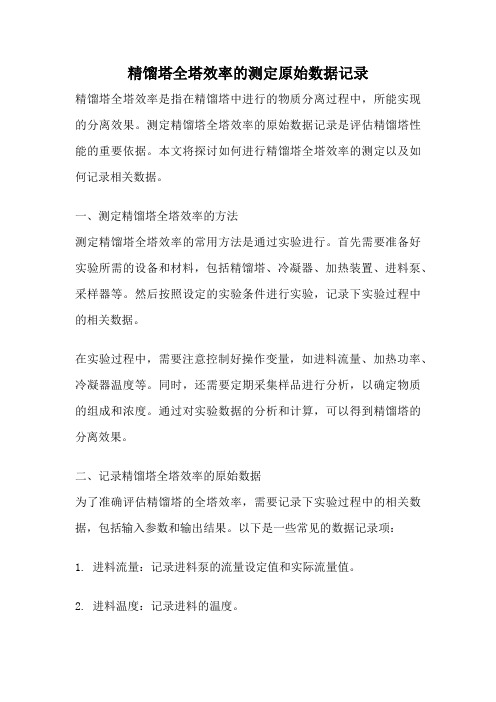 精馏塔全塔效率的测定原始数据记录

精馏塔全塔效率是指在精馏塔中进行的物质分离过程中，所能实现的分离效果。测定精馏塔全塔效率的原始数据记录是评估精馏塔性能的重要依据。本文将探讨如何进行精馏塔全塔效率的测定以及如何记录相关数据。

一、测定精馏塔全塔效率的方法

测定精馏塔全塔效率的常用方法是通过实验进行。首先需要准备好实验所需的设备和材料，包括精馏塔、冷凝器、加热装置、进料泵、采样器等。然后按照设定的实验条件进行实验，记录下实验过程中的相关数据。

在实验过程中，需要注意控制好操作变量，如进料流量、加热功率、冷凝器温度等。同时，还需要定期采集样品进行分析，以确定物质的组成和浓度。通过对实验数据的分析和计算，可以得到精馏塔的分离效果。

二、记录精馏塔全塔效率的原始数据

为了准确评估精馏塔的全塔效率，需要记录下实验过程中的相关数据，包括输入参数和输出结果。以下是一些常见的数据记录项：

1. 进料流量：记录进料泵的流量设定值和实际流量值。

2. 进料温度：记录进料的温度。